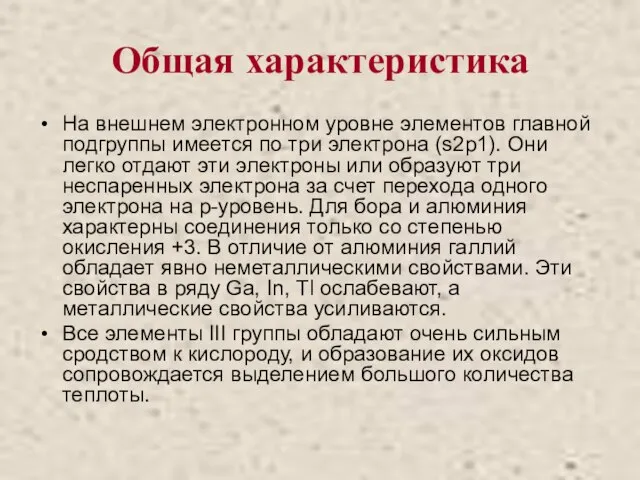 Общая характеристика

• На внешнем электронном уровне элементов главной подгруппы имеется по три электрона (s2p1). Они легко отдают эти электроны или образуют три неспаренных электрона за счет перехода одного электрона на p-уровень. Для бора и алюминия характерны соединения только со степенью окисления +3. В отличие от алюминия галлий обладает явно неметаллическими свойствами. Эти свойства в ряду Ga, In, Tl ослабевают, а металлические свойства усиливаются.

• Все элементы III группы обладают очень сильным сродством к кислороду, и образование их оксидов сопровождается выделением большого количества теплоты.